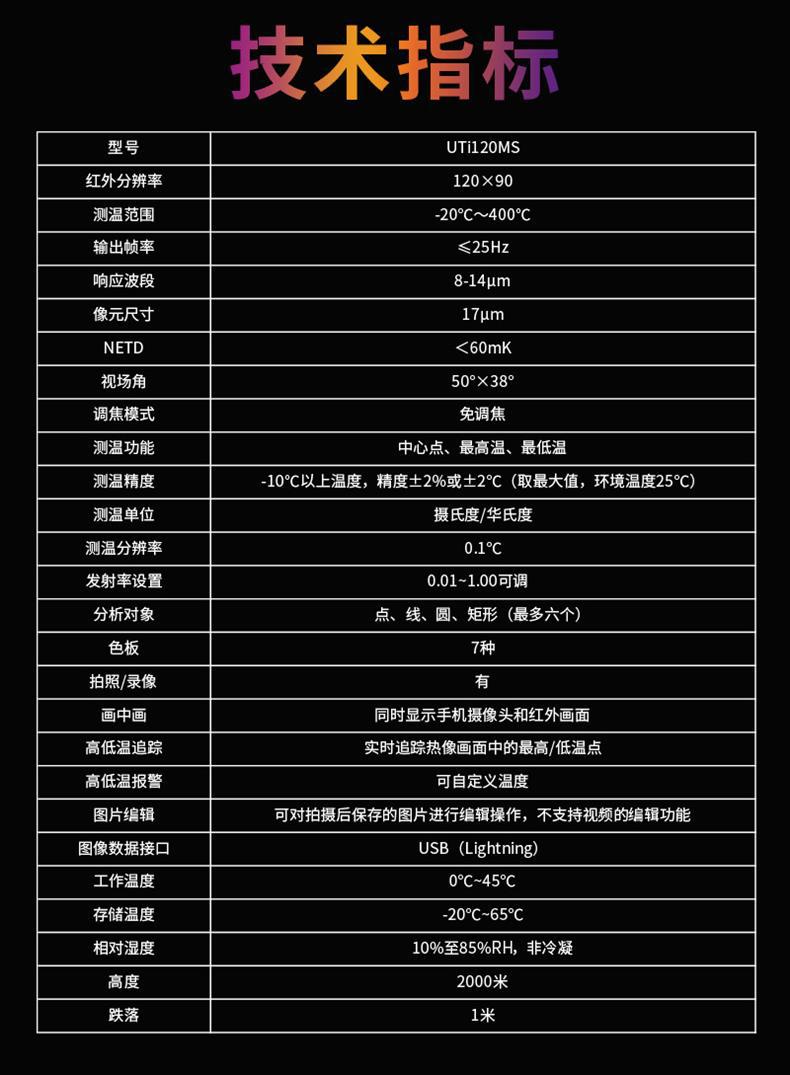 技术指标

| 型号 | UTi120MS |
|---|---|
| 红外分辨率 | 120×90 |
| 测温范围 | -20°C～400°C |
| 输出帧率 | ≤25Hz |
| 响应波段 | 8-14μm |
| 像元尺寸 | 17μm |
| NETD | ＜60mK |
| 视场角 | 50°×38° |
| 调焦模式 | 免调焦 |
| 测温功能 | 中心点、最高温、最低温 |
| 测温精度 | -10°C以上温度，精度±2%或±2°C（取最大值，环境温度25°C） |
| 测温单位 | 摄氏度/华氏度 |
| 测温分辨率 | 0.1°C |
| 发射率设置 | 0.01~1.00可调 |
| 分析对象 | 点、线、圆、矩形（最多六个） |
| 色板 | 7种 |
| 拍照/录像 | 有 |
| 画中画 | 同时显示手机摄像头和红外画面 |
| 高低温追踪 | 实时追踪热像画面中的最高/低温点 |
| 高低温报警 | 可自定义温度 |
| 图片编辑 | 可对拍摄后保存的图片进行编辑操作，不支持视频的编辑功能 |
| 图像数据接口 | USB（Lightning） |
| 工作温度 | 0°C~45°C |
| 存储温度 | -20°C~65°C |
| 相对湿度 | 10%至85%RH，非冷凝 |
| 高度 | 2000米 |
| 跌落 | 1米 |